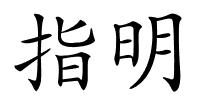 指明